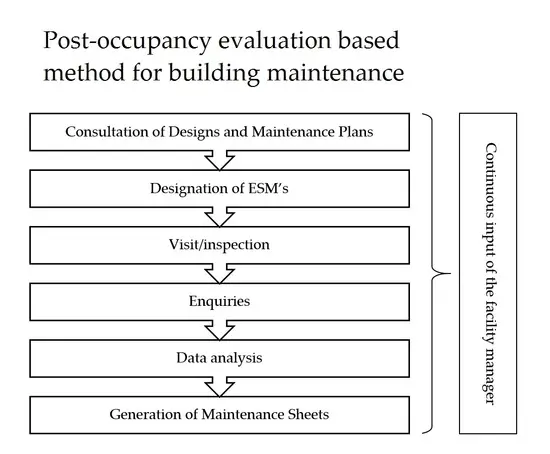 Post-occupancy evaluation based method for building maintenance

Consultation of Designs and Maintenance Plans

Designation of ESM's

Visit/inspection

Enquiries

Data analysis

Generation of Maintenance Sheets

Continuous input of the facility manager